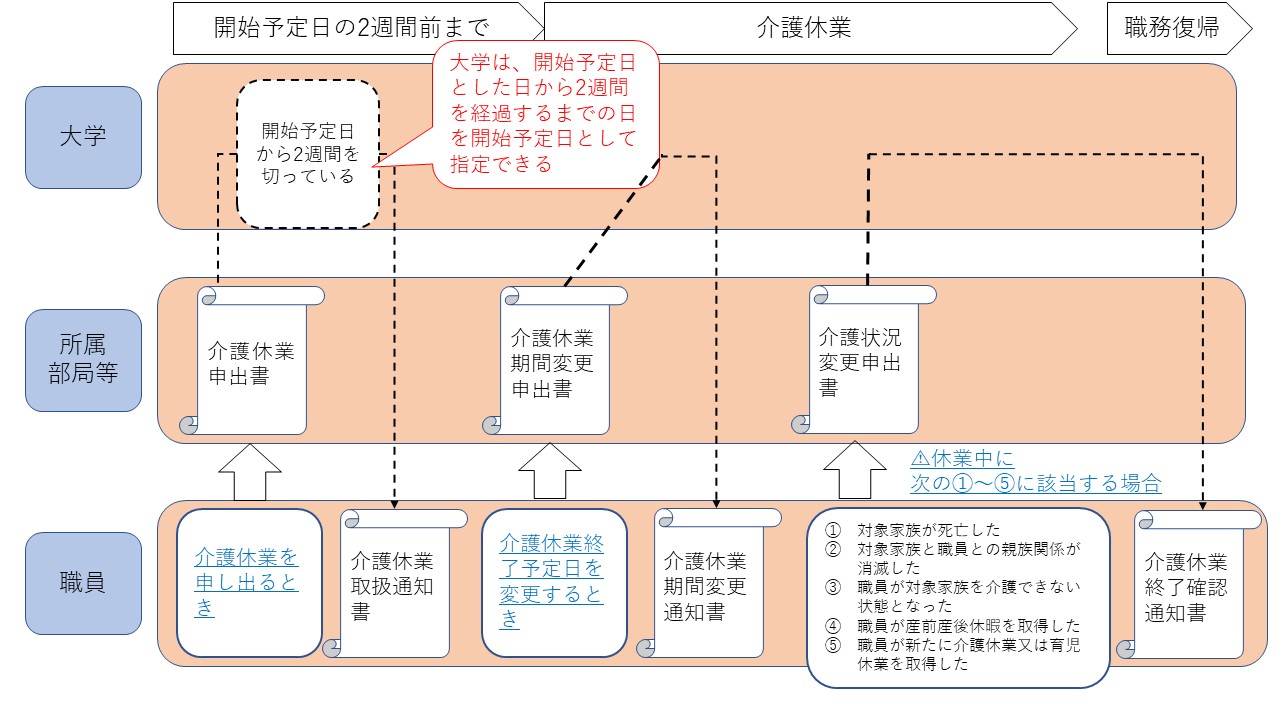 開始予定日の2週間前まで

介護休業

職務復帰

大学

開始予定日から2週間を切っている

大学は、開始予定日とした日から2週間を経過するまでの日を開始予定日として指定できる

所属部局等

介護休業申出書

介護休業期間変更申出書

介護状況変更申出書

⚠休業中に次の①～⑤に該当する場合

職員

介護休業を申し出るとき

介護休業取扱通知書

介護休業終了予定日を変更するとき

介護休業期間変更通知書

① 対象家族が死亡した
② 対象家族と職員との親族関係が消滅した
③ 職員が対象家族を介護できない状態となった
④ 職員が産前産後休暇を取得した
⑤ 職員が新たに介護休業又は育児休業を取得した

介護休業終了確認通知書